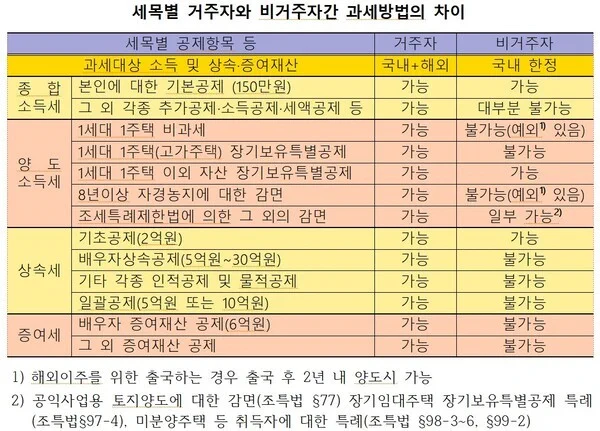 세목별 거주자와 비거주자간 과세방법의 차이

| 세목별 공제항목 등 | | 거주자 | 비거주자 |
|---|---|---|---|
| 과세대상 소득 및 상속·증여재산 | | 국내+해외 | 국내 한정 |
| 종 합 소득세 | 본인에 대한 기본공제 (150만원) | 가능 | 가능 |
| | 그 외 각종 추가공제·소득공제·세액공제 등 | 가능 | 대부분 불가능 |
| 양 도 소득세 | 1세대 1주택 비과세 | 가능 | 불가능(예외$^{1)}$ 있음) |
| | 1세대 1주택(고가주택) 장기보유특별공제 | 가능 | 불가능 |
| | 1세대 1주택 이외 자산 장기보유특별공제 | 가능 | 가능 |
| | 8년이상 자경농지에 대한 감면 | 가능 | 불가능(예외$^{1)}$ 있음) |
| | 조세특례제한법에 의한 그 외의 감면 | 가능 | 일부 가능$^{2)}$ |
| 상속세 | 기초공제(2억원) | 가능 | 가능 |
| | 배우자상속공제(5억원~30억원) | 가능 | 불가능 |
| | 기타 각종 인적공제 및 물적공제 | 가능 | 불가능 |
| | 일괄공제(5억원 또는 10억원) | 가능 | 불가능 |
| 증여세 | 배우자 증여재산 공제(6억원) | 가능 | 불가능 |
| | 그 외 증여재산 공제 | 가능 | 불가능 |

1) 해외이주를 위한 출국하는 경우 출국 후 2년 내 양도시 가능

2) 공익사업용 토지양도에 대한 감면(조특법 §77) 장기임대주택 장기보유특별공제 특례(조특법§97-4), 미분양주택 등 취득자에 대한 특례(조특법 §98-3~6, §99-2)